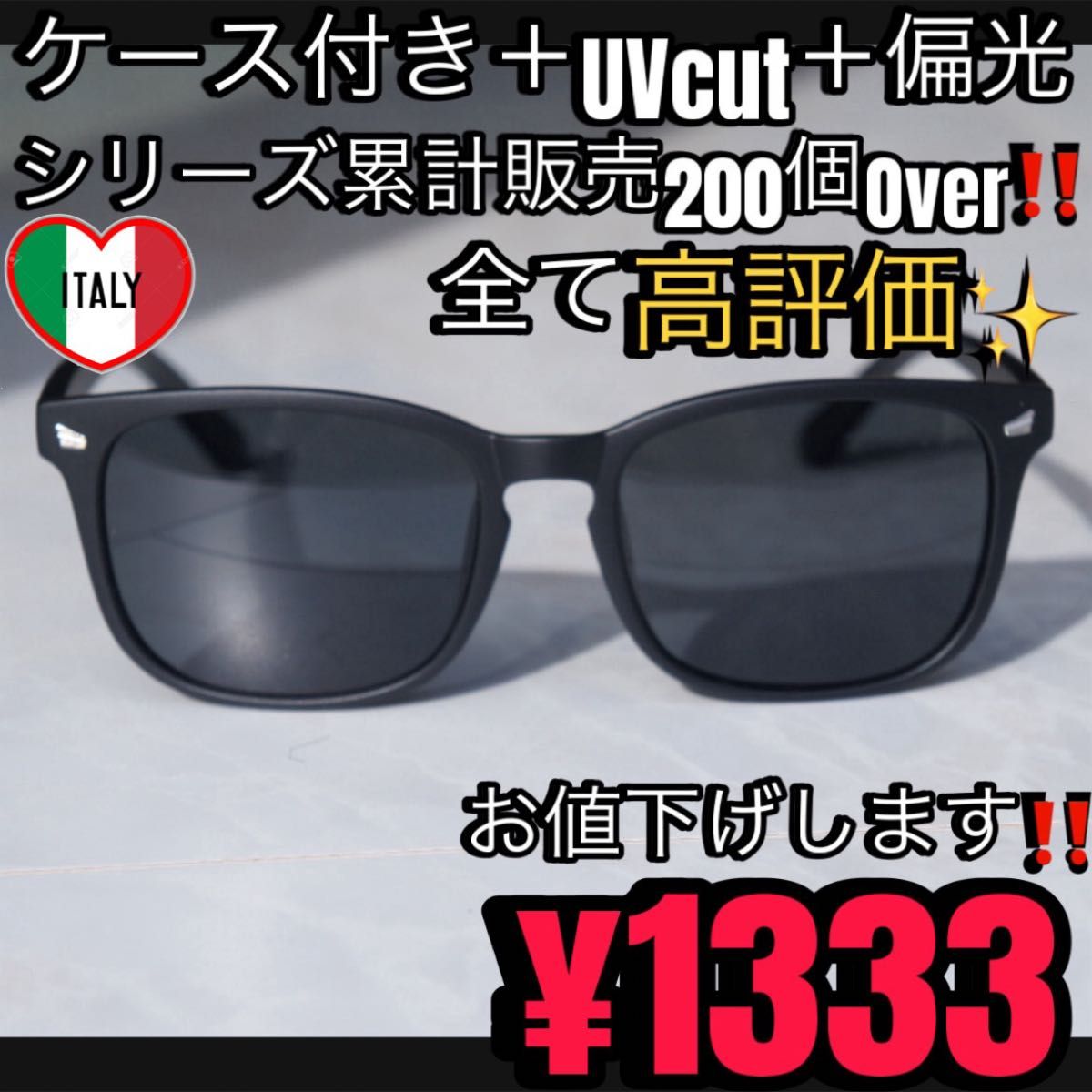 ケース付き＋UVcut＋偏光
シリーズ累計販売200個Over‼️
ITALY
全て高評価✨
お値下げします‼️
¥1333